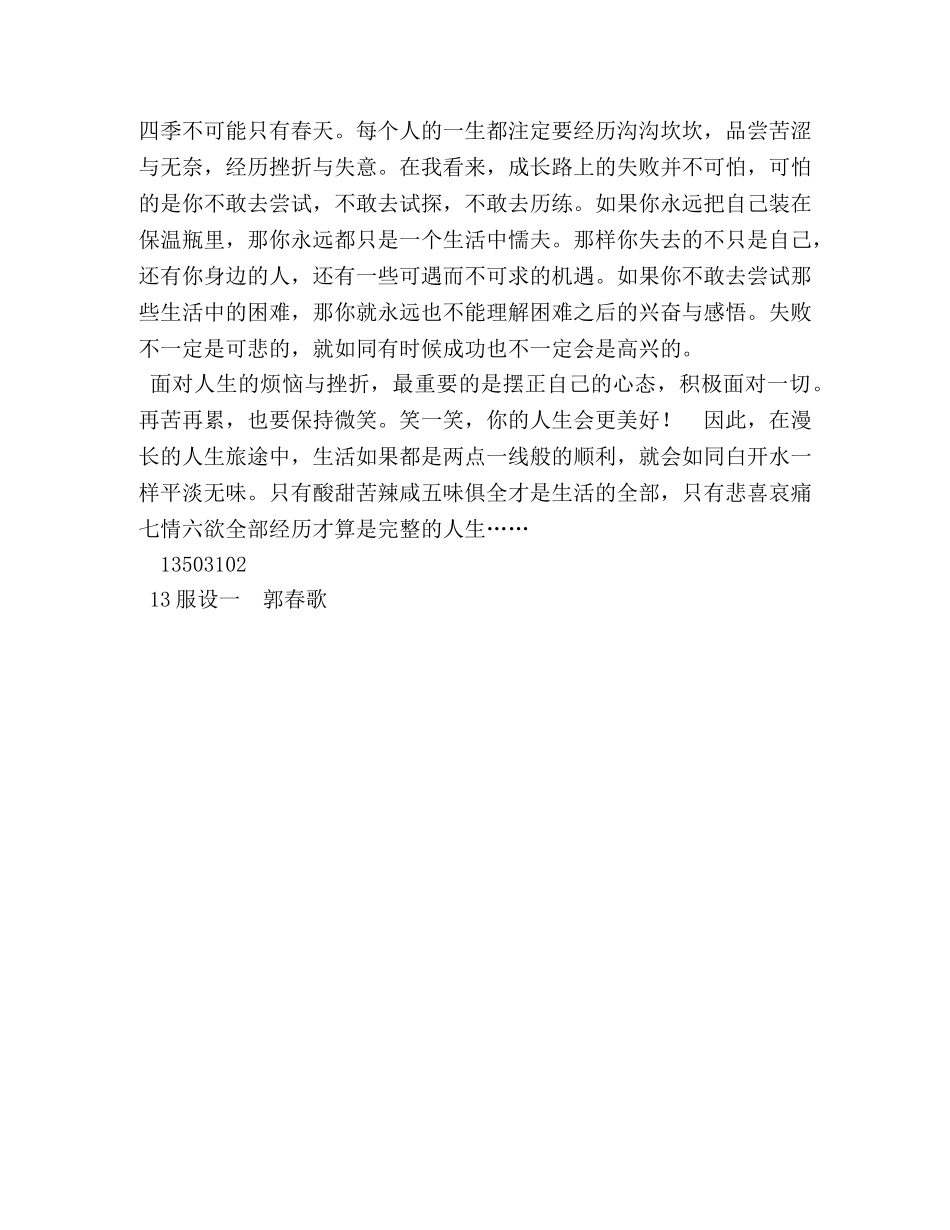 四季不可能只有春天。每个人的一生都注定要经历沟沟坎坎，品尝苦涩与无奈，经历挫折与失意。在我看来，成长路上的失败并不可怕，可怕的是你不敢去尝试，不敢去试探，不敢去历练。如果你永远把自己装在保温瓶里，那你永远都只是一个生活中懦夫。那样你失去的不只是自己，还有你身边的人，还有一些可遇而不可求的机遇。如果你不敢去尝试那些生活中的困难，那你就永远也不能理解困难之后的兴奋与感悟。失败不一定是可悲的，就如同有时候成功也不一定会是高兴的。

面对人生的烦恼与挫折，最重要的是摆正自己的心态，积极面对一切。再苦再累，也要保持微笑。笑一笑，你的人生会更美好！ 因此，在漫长的人生旅途中，生活如果都是两点一线般的顺利，就会如同白开水一样平淡无味。只有酸甜苦辣咸五味俱全才是生活的全部，只有悲喜哀痛七情六欲全部经历才算是完整的人生……

13503102

13 服设一 郭春歌